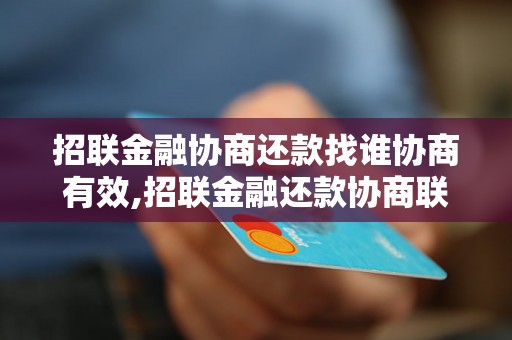 招联金融协商还款找谁协商有效,招联金融还款协商联